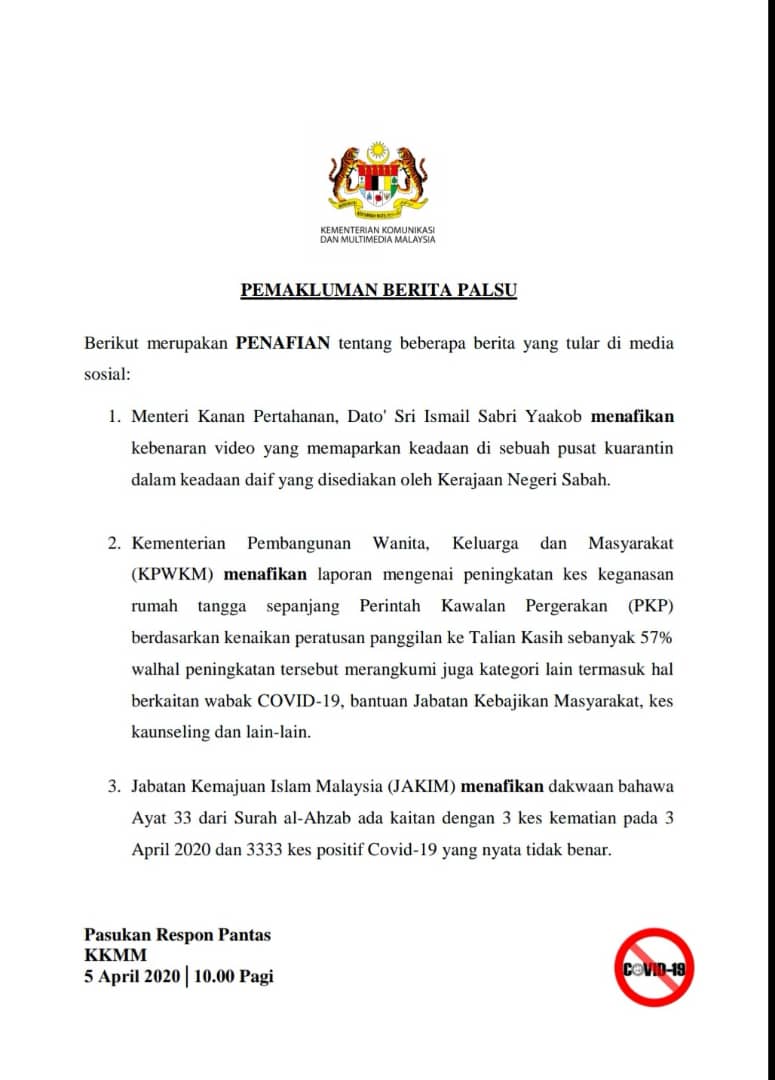 KEMENTERIAN KOMUNIKASI DAN MULTIMEDIA MALAYSIA

PEMAKLUMAN BERITA PALSU

Berikut merupakan PENAFIAN tentang beberapa berita yang tular di media sosial:

1. Menteri Kanan Pertahanan, Dato' Sri Ismail Sabri Yaakob menafikan kebenaran video yang memaparkan keadaan di sebuah pusat kuarantin dalam keadaan daif yang disediakan oleh Kerajaan Negeri Sabah.

2. Kementerian Pembangunan Wanita, Keluarga dan Masyarakat (KPWKM) menafikan laporan mengenai peningkatan kes keganasan rumah tangga sepanjang Perintah Kawalan Pergerakan (PKP) berdasarkan kenaikan peratusan panggilan ke Talian Kasih sebanyak 57% walhal peningkatan tersebut merangkumi juga kategori lain termasuk hal berkaitan wabak COVID-19, bantuan Jabatan Kebajikan Masyarakat, kes kaunseling dan lain-lain.

3. Jabatan Kemajuan Islam Malaysia (JAKIM) menafikan dakwaan bahawa Ayat 33 dari Surah al-Ahzab ada kaitan dengan 3 kes kematian pada 3 April 2020 dan 3333 kes positif Covid-19 yang nyata tidak benar.

Pasukan Respon Pantas
KKMM
5 April 2020 | 10.00 Pagi

COVID-19